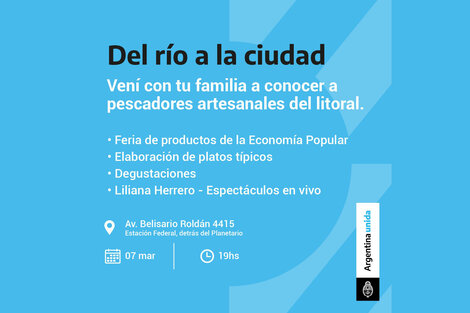 Del río a la ciudad

Vení con tu familia a conocer a pescadores artesanales del litoral.

• Feria de productos de la Economía Popular
• Elaboración de platos típicos
• Degustaciones
• Liliana Herrero - Espectáculos en vivo

Av. Belisario Roldán 4415
Estación Federal, detrás del Planetario

07 mar

19hs

Argentina unida